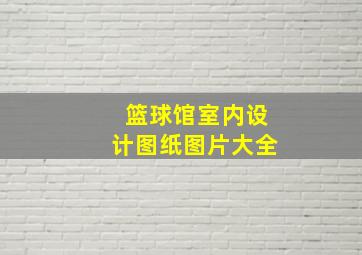 篮球馆室内设计图纸图片大全